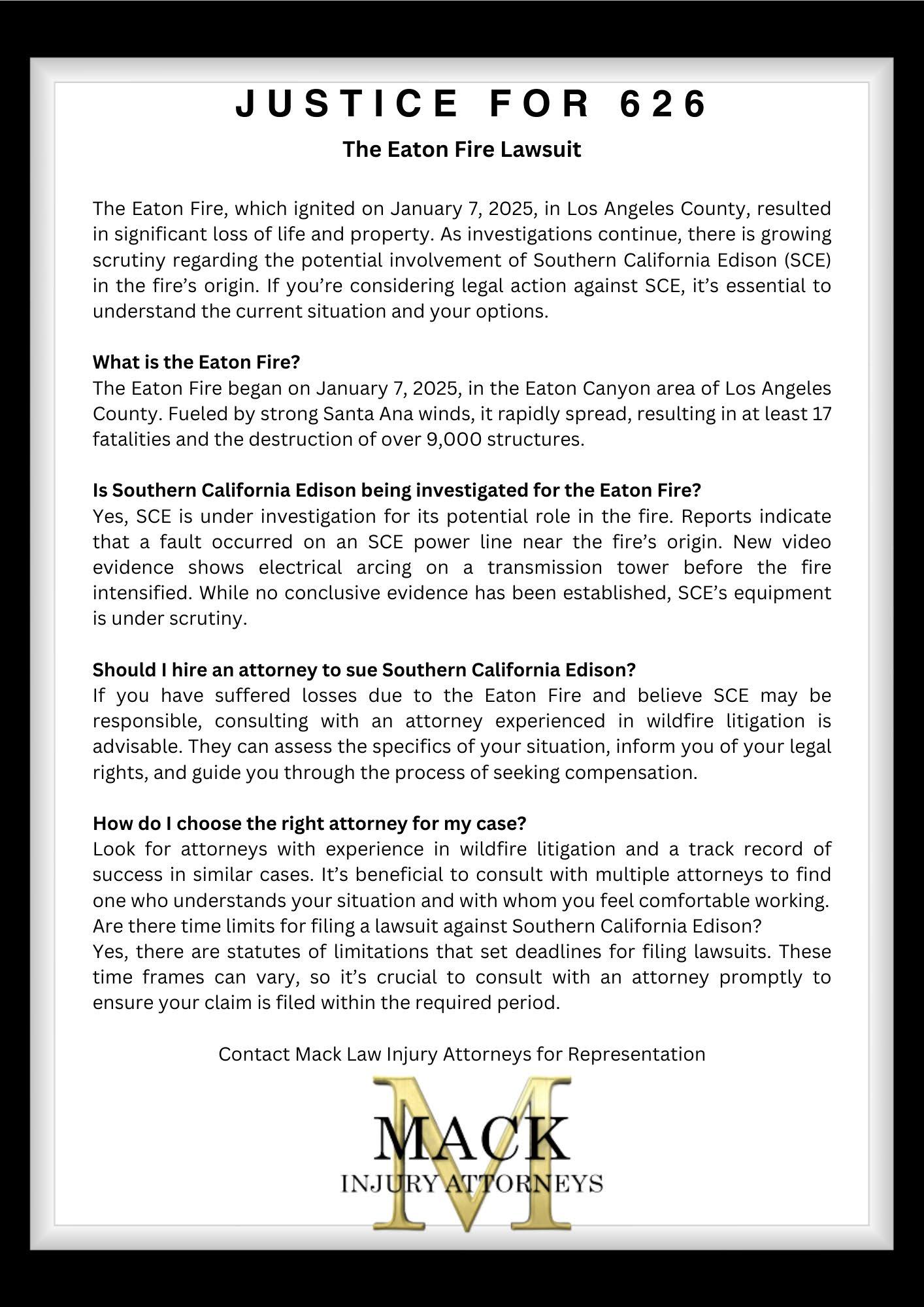 JUSTICE FOR 626

The Eaton Fire Lawsuit

The Eaton Fire, which ignited on January 7, 2025, in Los Angeles County, resulted in significant loss of life and property. As investigations continue, there is growing scrutiny regarding the potential involvement of Southern California Edison (SCE) in the fire's origin. If you're considering legal action against SCE, it's essential to understand the current situation and your options.

What is the Eaton Fire?
The Eaton Fire began on January 7, 2025, in the Eaton Canyon area of Los Angeles County. Fueled by strong Santa Ana winds, it rapidly spread, resulting in at least 17 fatalities and the destruction of over 9,000 structures.

Is Southern California Edison being investigated for the Eaton Fire?
Yes, SCE is under investigation for its potential role in the fire. Reports indicate that a fault occurred on an SCE power line near the fire's origin. New video evidence shows electrical arcing on a transmission tower before the fire intensified. While no conclusive evidence has been established, SCE's equipment is under scrutiny.

Should I hire an attorney to sue Southern California Edison?
If you have suffered losses due to the Eaton Fire and believe SCE may be responsible, consulting with an attorney experienced in wildfire litigation is advisable. They can assess the specifics of your situation, inform you of your legal rights, and guide you through the process of seeking compensation.

How do I choose the right attorney for my case?
Look for attorneys with experience in wildfire litigation and a track record of success in similar cases. It's beneficial to consult with multiple attorneys to find one who understands your situation and with whom you feel comfortable working.
Are there time limits for filing a lawsuit against Southern California Edison?
Yes, there are statutes of limitations that set deadlines for filing lawsuits. These time frames can vary, so it's crucial to consult with an attorney promptly to ensure your claim is filed within the required period.

Contact Mack Law Injury Attorneys for Representation

M
MACK
INJURY ATTORNEYS